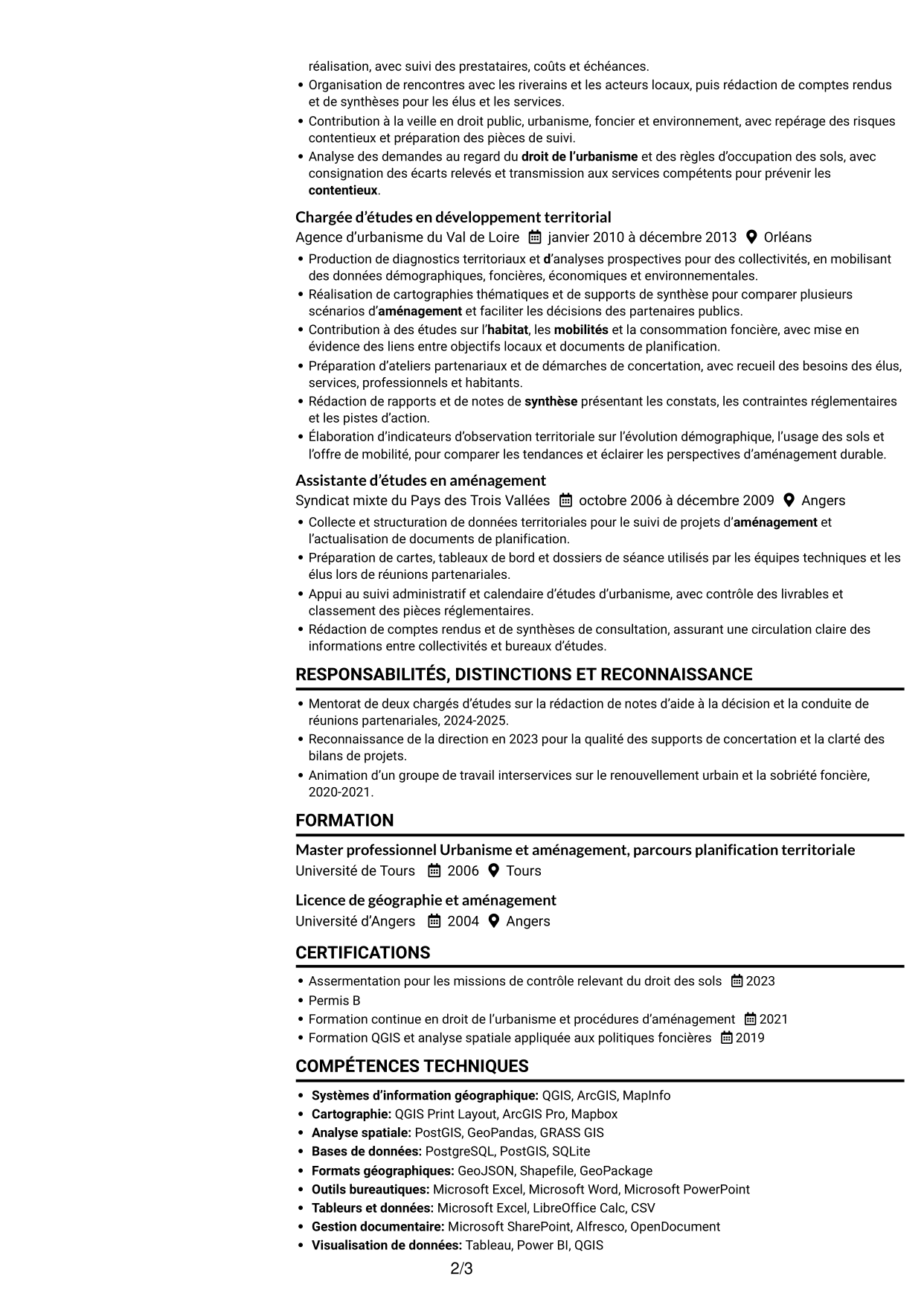 réalisation, avec suivi des prestataires, coûts et échéances.

• Organisation de rencontres avec les riverains et les acteurs locaux, puis rédaction de comptes rendus et de synthèses pour les élus et les services.
• Contribution à la veille en droit public, urbanisme, foncier et environnement, avec repérage des risques contentieux et préparation des pièces de suivi.
• Analyse des demandes au regard du droit de l'urbanisme et des règles d'occupation des sols, avec consignation des écarts relevés et transmission aux services compétents pour prévenir les contentieux.

Chargée d'études en développement territorial
Agence d'urbanisme du Val de Loire janvier 2010 à décembre 2013 Orléans

• Production de diagnostics territoriaux et d'analyses prospectives pour des collectivités, en mobilisant des données démographiques, foncières, économiques et environnementales.
• Réalisation de cartographies thématiques et de supports de synthèse pour comparer plusieurs scénarios d'aménagement et faciliter les décisions des partenaires publics.
• Contribution à des études sur l'habitat, les mobilités et la consommation foncière, avec mise en évidence des liens entre objectifs locaux et documents de planification.
• Préparation d'ateliers partenariaux et de démarches de concertation, avec recueil des besoins des élus, services, professionnels et habitants.
• Rédaction de rapports et de notes de synthèse présentant les constats, les contraintes réglementaires et les pistes d'action.
• Élaboration d'indicateurs d'observation territoriale sur l'évolution démographique, l'usage des sols et l'offre de mobilité, pour comparer les tendances et éclairer les perspectives d'aménagement durable.

Assistante d'études en aménagement
Syndicat mixte du Pays des Trois Vallées octobre 2006 à décembre 2009 Angers

• Collecte et structuration de données territoriales pour le suivi de projets d'aménagement et l'actualisation de documents de planification.
• Préparation de cartes, tableaux de bord et dossiers de séance utilisés par les équipes techniques et les élus lors de réunions partenariales.
• Appui au suivi administratif et calendaire d'études d'urbanisme, avec contrôle des livrables et classement des pièces réglementaires.
• Rédaction de comptes rendus et de synthèses de consultation, assurant une circulation claire des informations entre collectivités et bureaux d'études.

RESPONSABILITÉS, DISTINCTIONS ET RECONNAISSANCE

• Mentorat de deux chargés d'études sur la rédaction de notes d'aide à la décision et la conduite de réunions partenariales, 2024-2025.
• Reconnaissance de la direction en 2023 pour la qualité des supports de concertation et la clarté des bilans de projets.
• Animation d'un groupe de travail interservices sur le renouvellement urbain et la sobriété foncière, 2020-2021.

FORMATION

Master professionnel Urbanisme et aménagement, parcours planification territoriale
Université de Tours 2006 Tours

Licence de géographie et aménagement
Université d'Angers 2004 Angers

CERTIFICATIONS

• Assermentation pour les missions de contrôle relevant du droit des sols 2023
• Permis B
• Formation continue en droit de l'urbanisme et procédures d'aménagement 2021
• Formation QGIS et analyse spatiale appliquée aux politiques foncières 2019

COMPÉTENCES TECHNIQUES

• Systèmes d'information géographique: QGIS, ArcGIS, MapInfo
• Cartographie: QGIS Print Layout, ArcGIS Pro, Mapbox
• Analyse spatiale: PostGIS, GeoPandas, GRASS GIS
• Bases de données: PostgreSQL, PostGIS, SQLite
• Formats géographiques: GeoJSON, Shapefile, GeoPackage
• Outils bureautiques: Microsoft Excel, Microsoft Word, Microsoft PowerPoint
• Tableurs et données: Microsoft Excel, LibreOffice Calc, CSV
• Gestion documentaire: Microsoft SharePoint, Alfresco, OpenDocument
• Visualisation de données: Tableau, Power BI, QGIS

2/3